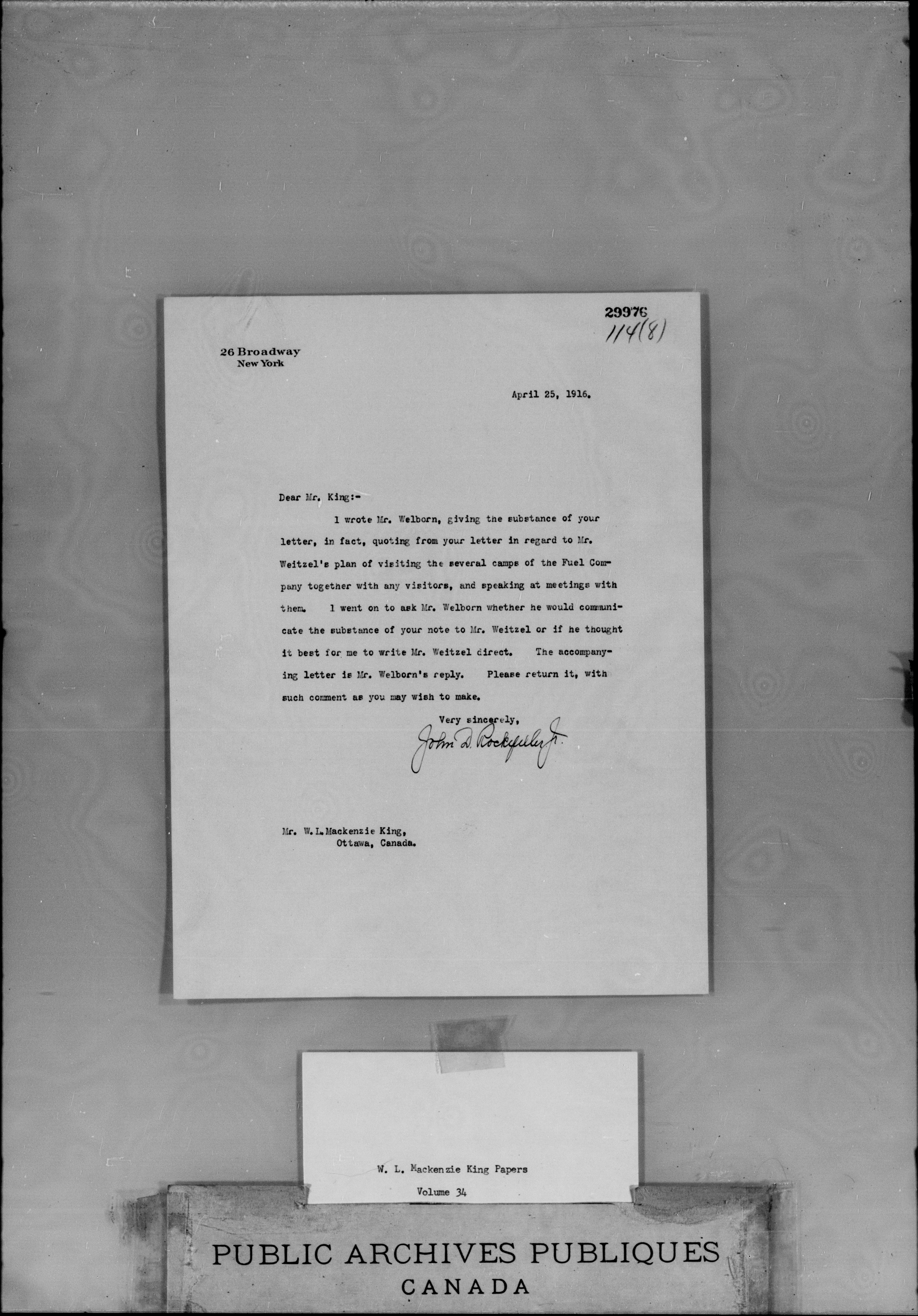 29976
114(8)

26 Broadway
New York

April 25, 1916.

Dear Mr. King:-

I wrote Mr. Welborn, giving the substance of your letter, in fact, quoting from your letter in regard to Mr. Weitzel's plan of visiting the several camps of the Fuel Company together with any visitors, and speaking at meetings with them. I went on to ask Mr. Welborn whether he would communicate the substance of your note to Mr. Weitzel or if he thought it best for me to write Mr. Weitzel direct. The accompanying letter is Mr. Welborn's reply. Please return it, with such comment as you may wish to make.

Very sincerely,
John D. Rockefeller Jr.

Mr. W. L. Mackenzie King,
Ottawa, Canada.

W. L. Mackenzie King Papers
Volume 34

PUBLIC ARCHIVES PUBLIQUES
CANADA